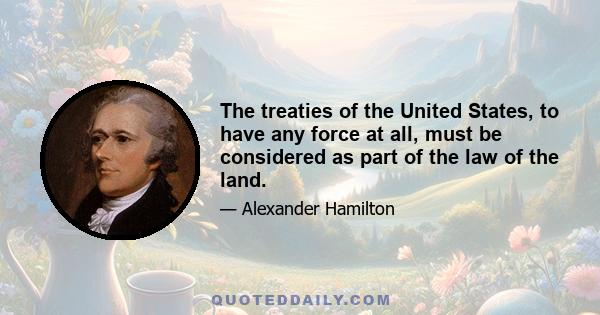 The treaties of the United States, to have any force at all, must be considered as part of the law of the land.

— Alexander Hamilton

QUOTEDDAILY.COM